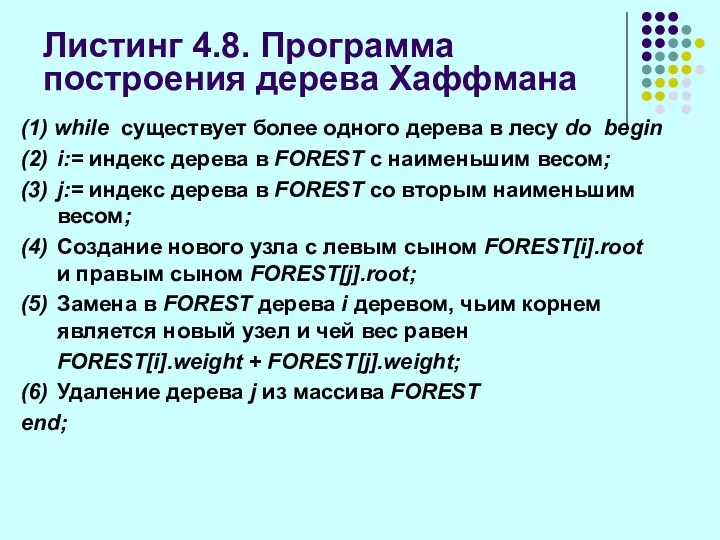 Листинг 4.8. Программа построения дерева Хаффмана

(1) while существует более одного дерева в лесу do begin

(2) i:= индекс дерева в FOREST с наименьшим весом;

(3) j:= индекс дерева в FOREST со вторым наименьшим весом;

(4) Создание нового узла с левым сыном FOREST[i].root и правым сыном FOREST[j].root;

(5) Замена в FOREST дерева i деревом, чьим корнем является новый узел и чей вес равен FOREST[i].weight + FOREST[j].weight;

(6) Удаление дерева j из массива FOREST

end;